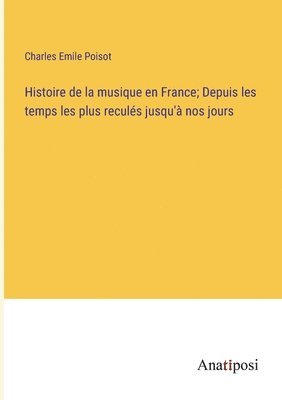 Charles Emile Poisot

Histoire de la musique en France; Depuis les temps les plus reculés jusqu'à nos jours

Anatiposi